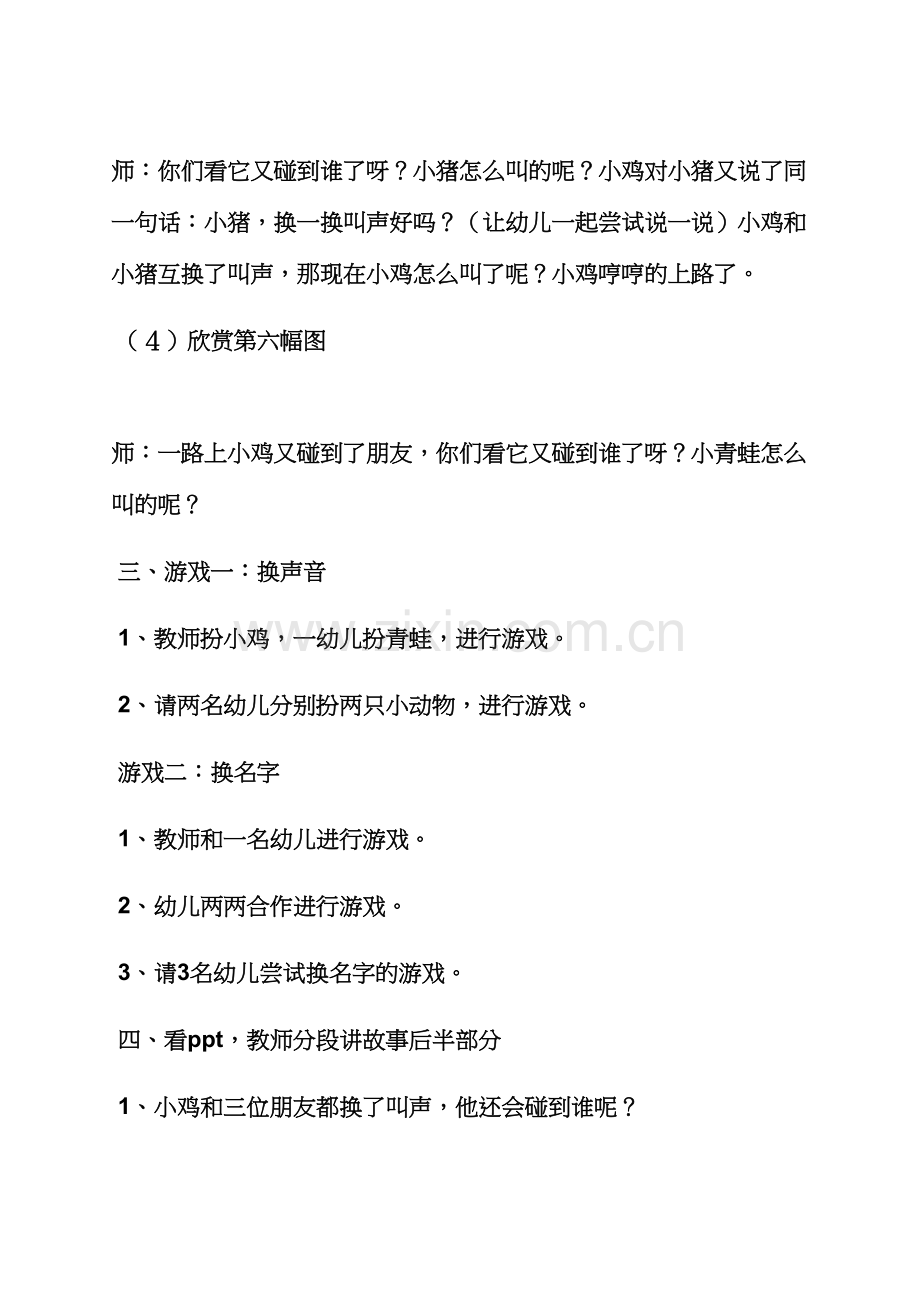 师：你们看它又碰到谁了呀？小猪怎么叫的呢？小鸡对小猪又说了同一句话：小猪，换一换叫声好吗？（让幼儿一起尝试说一说）小鸡和小猪互换了叫声，那现在小鸡怎么叫了呢？小鸡哼哼的上路了。

（4）欣赏第六幅图

师：一路上小鸡又碰到了朋友，你们看它又碰到谁了呀？小青蛙怎么叫的呢？

三、游戏一：换声音

1、教师扮小鸡，一幼儿扮青蛙，进行游戏。

2、请两名幼儿分别扮两只小动物，进行游戏。

游戏二：换名字

1、教师和一名幼儿进行游戏。

2、幼儿两两合作进行游戏。

3、请3名幼儿尝试换名字的游戏。

四、看ppt，教师分段讲故事后半部分

1、小鸡和三位朋友都换了叫声，他还会碰到谁呢？

www.zixin.com.cn